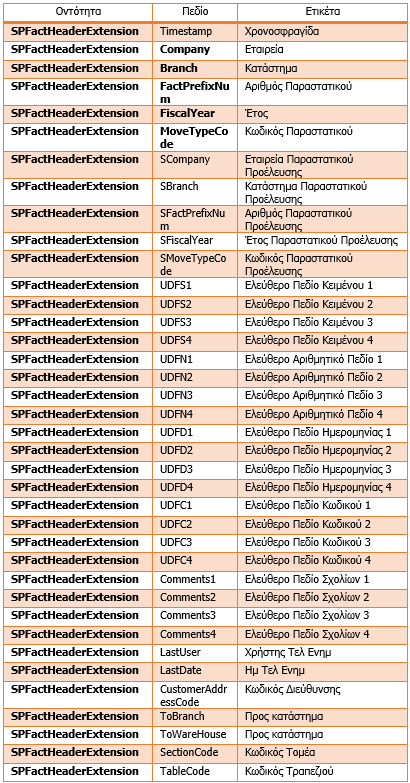 | Οντότητα | Πεδίο | Ετικέτα |
|---|---|---|
| SPFactHeaderExtension | Timestamp | Χρονοσφραγίδα |
| SPFactHeaderExtension | Company | Εταιρεία |
| SPFactHeaderExtension | Branch | Κατάστημα |
| SPFactHeaderExtension | FactPrefixNum | Αριθμός Παραστατικού |
| SPFactHeaderExtension | FiscalYear | Έτος |
| SPFactHeaderExtension | MoveTypeCode | Κωδικός Παραστατικού |
| SPFactHeaderExtension | SCompany | Εταιρεία Παραστατικού Προέλευσης |
| SPFactHeaderExtension | SBranch | Κατάστημα Παραστατικού Προέλευσης |
| SPFactHeaderExtension | SFactPrefixNum | Αριθμός Παραστατικού Προέλευσης |
| SPFactHeaderExtension | SFiscalYear | Έτος Παραστατικού Προέλευσης |
| SPFactHeaderExtension | SMoveTypeCode | Κωδικός Παραστατικού Προέλευσης |
| SPFactHeaderExtension | UDFS1 | Ελεύθερο Πεδίο Κειμένου 1 |
| SPFactHeaderExtension | UDFS2 | Ελεύθερο Πεδίο Κειμένου 2 |
| SPFactHeaderExtension | UDFS3 | Ελεύθερο Πεδίο Κειμένου 3 |
| SPFactHeaderExtension | UDFS4 | Ελεύθερο Πεδίο Κειμένου 4 |
| SPFactHeaderExtension | UDFN1 | Ελεύθερο Αριθμητικό Πεδίο 1 |
| SPFactHeaderExtension | UDFN2 | Ελεύθερο Αριθμητικό Πεδίο 2 |
| SPFactHeaderExtension | UDFN3 | Ελεύθερο Αριθμητικό Πεδίο 3 |
| SPFactHeaderExtension | UDFN4 | Ελεύθερο Αριθμητικό Πεδίο 4 |
| SPFactHeaderExtension | UDFD1 | Ελεύθερο Πεδίο Ημερομηνίας 1 |
| SPFactHeaderExtension | UDFD2 | Ελεύθερο Πεδίο Ημερομηνίας 2 |
| SPFactHeaderExtension | UDFD3 | Ελεύθερο Πεδίο Ημερομηνίας 3 |
| SPFactHeaderExtension | UDFD4 | Ελεύθερο Πεδίο Ημερομηνίας 4 |
| SPFactHeaderExtension | UDFC1 | Ελεύθερο Πεδίο Κωδικού 1 |
| SPFactHeaderExtension | UDFC2 | Ελεύθερο Πεδίο Κωδικού 2 |
| SPFactHeaderExtension | UDFC3 | Ελεύθερο Πεδίο Κωδικού 3 |
| SPFactHeaderExtension | UDFC4 | Ελεύθερο Πεδίο Κωδικού 4 |
| SPFactHeaderExtension | Comments1 | Ελεύθερο Πεδίο Σχολίων 1 |
| SPFactHeaderExtension | Comments2 | Ελεύθερο Πεδίο Σχολίων 2 |
| SPFactHeaderExtension | Comments3 | Ελεύθερο Πεδίο Σχολίων 3 |
| SPFactHeaderExtension | Comments4 | Ελεύθερο Πεδίο Σχολίων 4 |
| SPFactHeaderExtension | LastUser | Χρήστης Τελ Ενημ |
| SPFactHeaderExtension | LastDate | Ημ Τελ Ενημ |
| SPFactHeaderExtension | CustomerAddressCode | Κωδικός Διεύθυνσης |
| SPFactHeaderExtension | ToBranch | Προς κατάστημα |
| SPFactHeaderExtension | ToWareHouse | Προς κατάστημα |
| SPFactHeaderExtension | SectionCode | Κωδικός Τομέα |
| SPFactHeaderExtension | TableCode | Κωδικός Τραπεζιού |